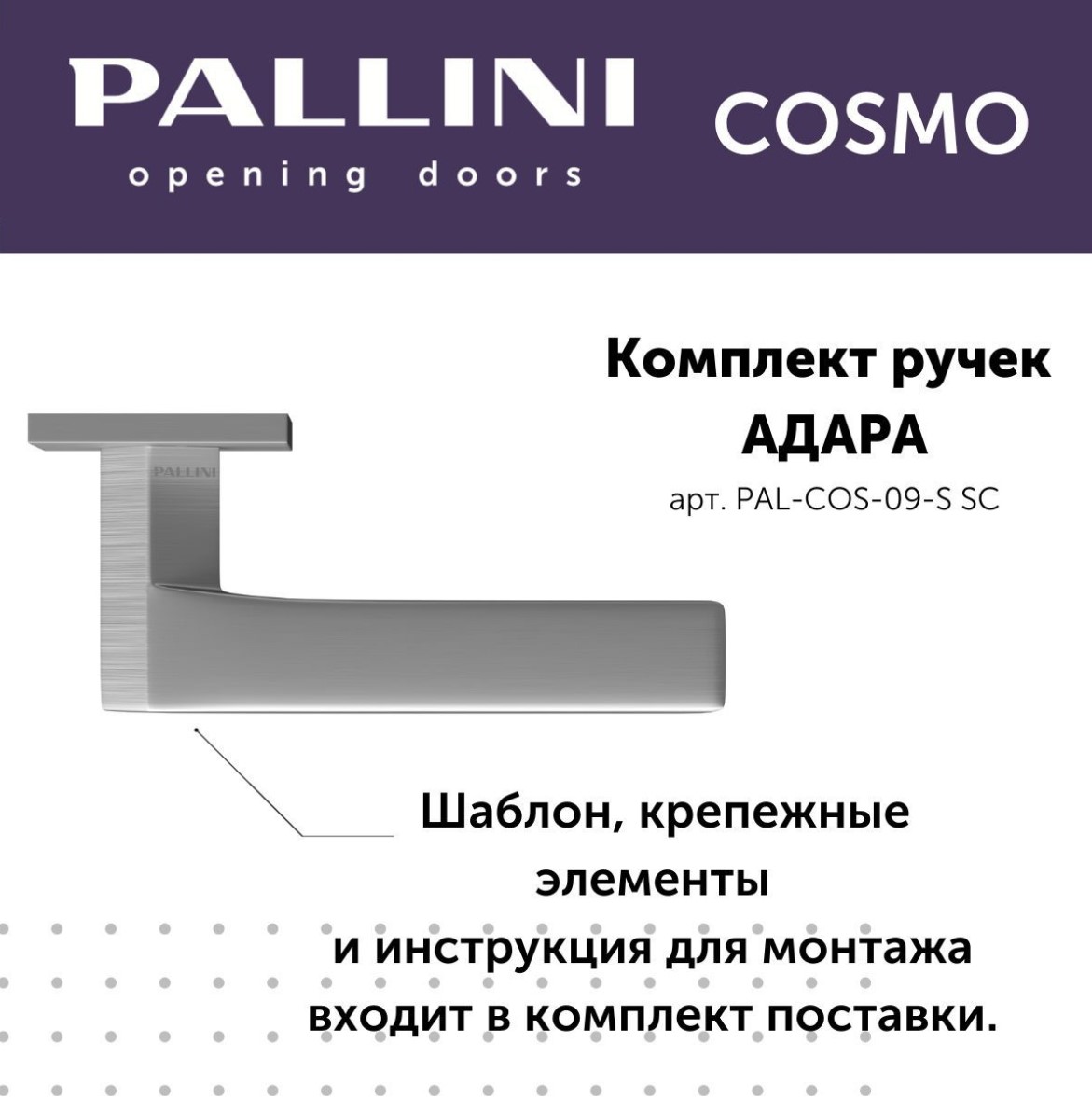 PALLINI
opening doors

COSMO

Комплект ручек
АДАРА
арт. PAL-COS-09-S SC

PALLINI

Шаблон, крепежные элементы и инструкция для монтажа входит в комплект поставки.